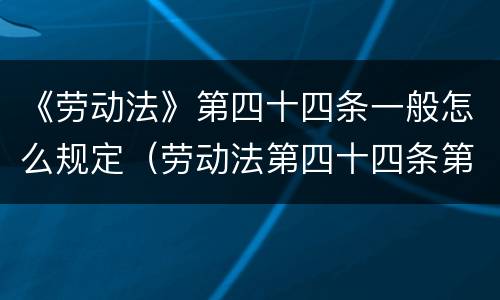 《劳动法》第四十四条一般怎么规定（劳动法第四十四条第